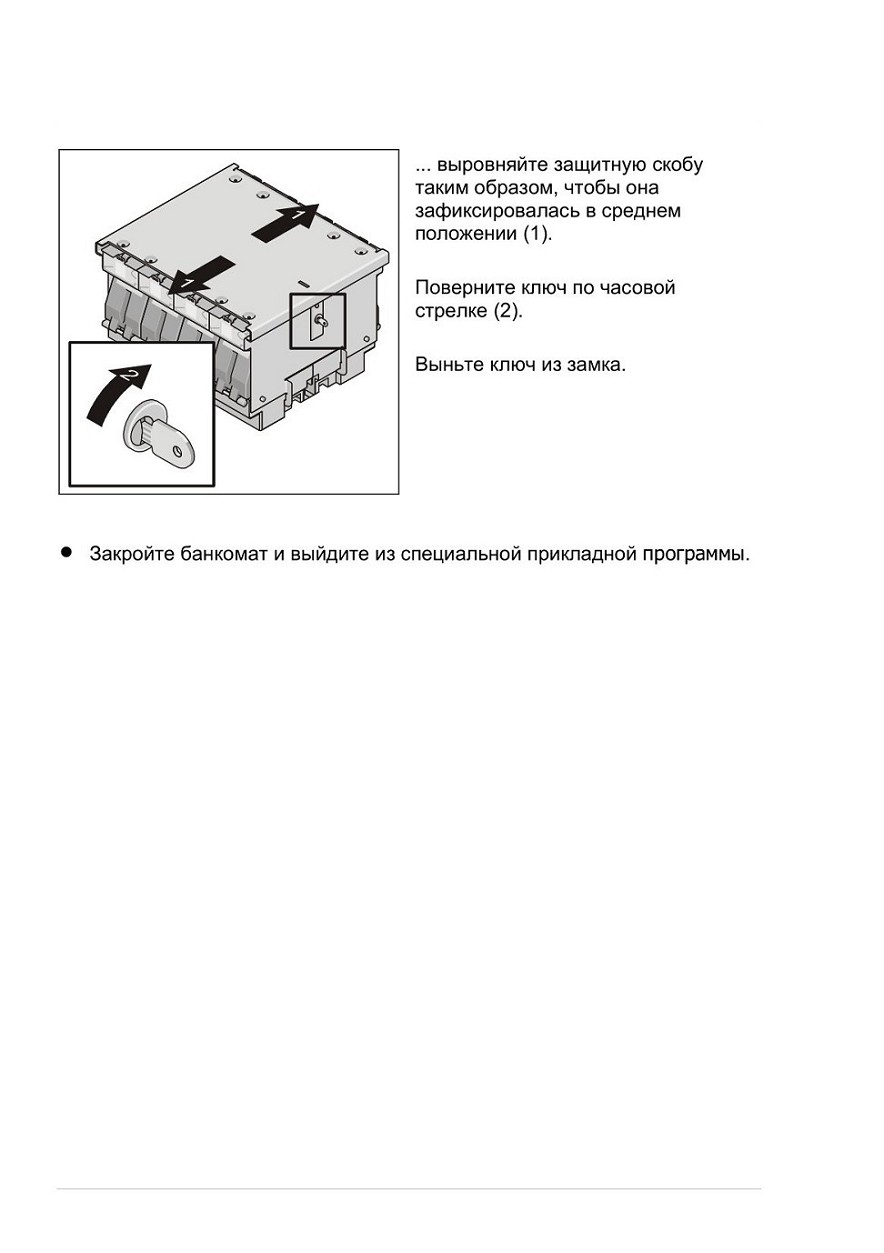 1

1

2

... выровняйте защитную скобу таким образом, чтобы она зафиксировалась в среднем положении (1).

Поверните ключ по часовой стрелке (2).

Выньте ключ из замка.

• Закройте банкомат и выйдите из специальной прикладной программы.